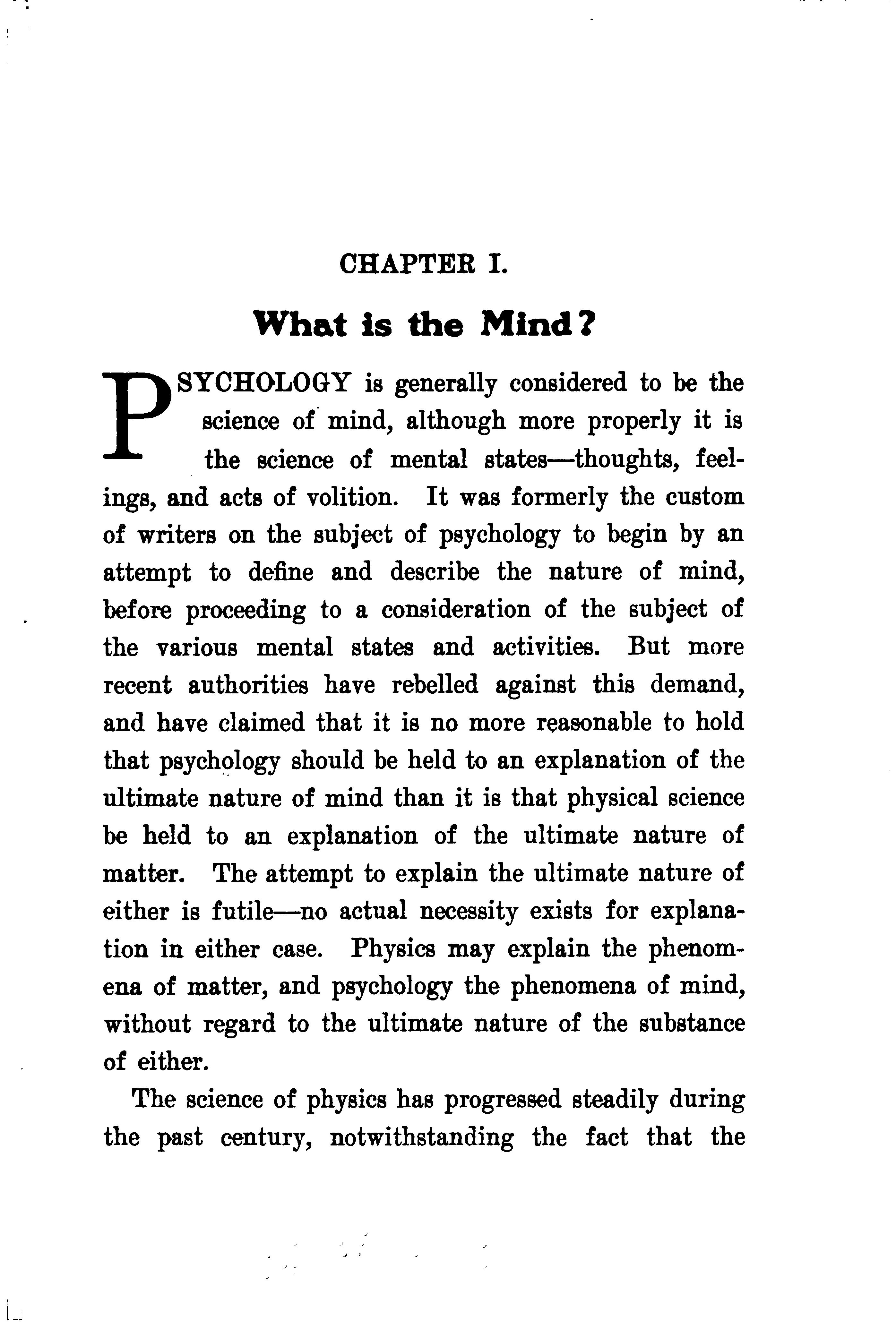 CHAPTER I.

What is the Mind?

PSYCHOLOGY is generally considered to be the science of mind, although more properly it is the science of mental states—thoughts, feelings, and acts of volition. It was formerly the custom of writers on the subject of psychology to begin by an attempt to define and describe the nature of mind, before proceeding to a consideration of the subject of the various mental states and activities. But more recent authorities have rebelled against this demand, and have claimed that it is no more reasonable to hold that psychology should be held to an explanation of the ultimate nature of mind than it is that physical science be held to an explanation of the ultimate nature of matter. The attempt to explain the ultimate nature of either is futile—no actual necessity exists for explanation in either case. Physics may explain the phenomena of matter, and psychology the phenomena of mind, without regard to the ultimate nature of the substance of either.

The science of physics has progressed steadily during the past century, notwithstanding the fact that the